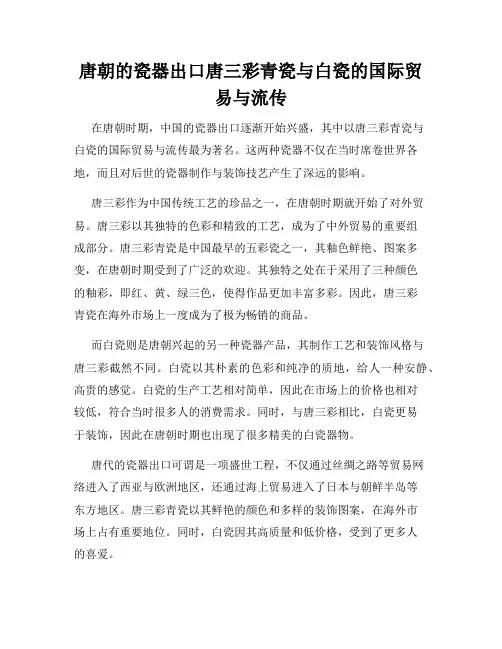 唐朝的瓷器出口唐三彩青瓷与白瓷的国际贸易与流传

在唐朝时期，中国的瓷器出口逐渐开始兴盛，其中以唐三彩青瓷与白瓷的国际贸易与流传最为著名。这两种瓷器不仅在当时席卷世界各地，而且对后世的瓷器制作与装饰技艺产生了深远的影响。

唐三彩作为中国传统工艺的珍品之一，在唐朝时期就开始了对外贸易。唐三彩以其独特的色彩和精致的工艺，成为了中外贸易的重要组成部分。唐三彩青瓷是中国最早的五彩瓷之一，其釉色鲜艳、图案多变，在唐朝时期受到了广泛的欢迎。其独特之处在于采用了三种颜色的釉彩，即红、黄、绿三色，使得作品更加丰富多彩。因此，唐三彩青瓷在海外市场上一度成为了极为畅销的商品。

而白瓷则是唐朝兴起的另一种瓷器产品，其制作工艺和装饰风格与唐三彩截然不同。白瓷以其朴素的色彩和纯净的质地，给人一种安静、高贵的感觉。白瓷的生产工艺相对简单，因此在市场上的价格也相对较低，符合当时很多人的消费需求。同时，与唐三彩相比，白瓷更易于装饰，因此在唐朝时期也出现了很多精美的白瓷器物。

唐代的瓷器出口可谓是一项盛世工程，不仅通过丝绸之路等贸易网络进入了西亚与欧洲地区，还通过海上贸易进入了日本与朝鲜半岛等东方地区。唐三彩青瓷以其鲜艳的颜色和多样的装饰图案，在海外市场上占有重要地位。同时，白瓷因其高质量和低价格，受到了更多人的喜爱。